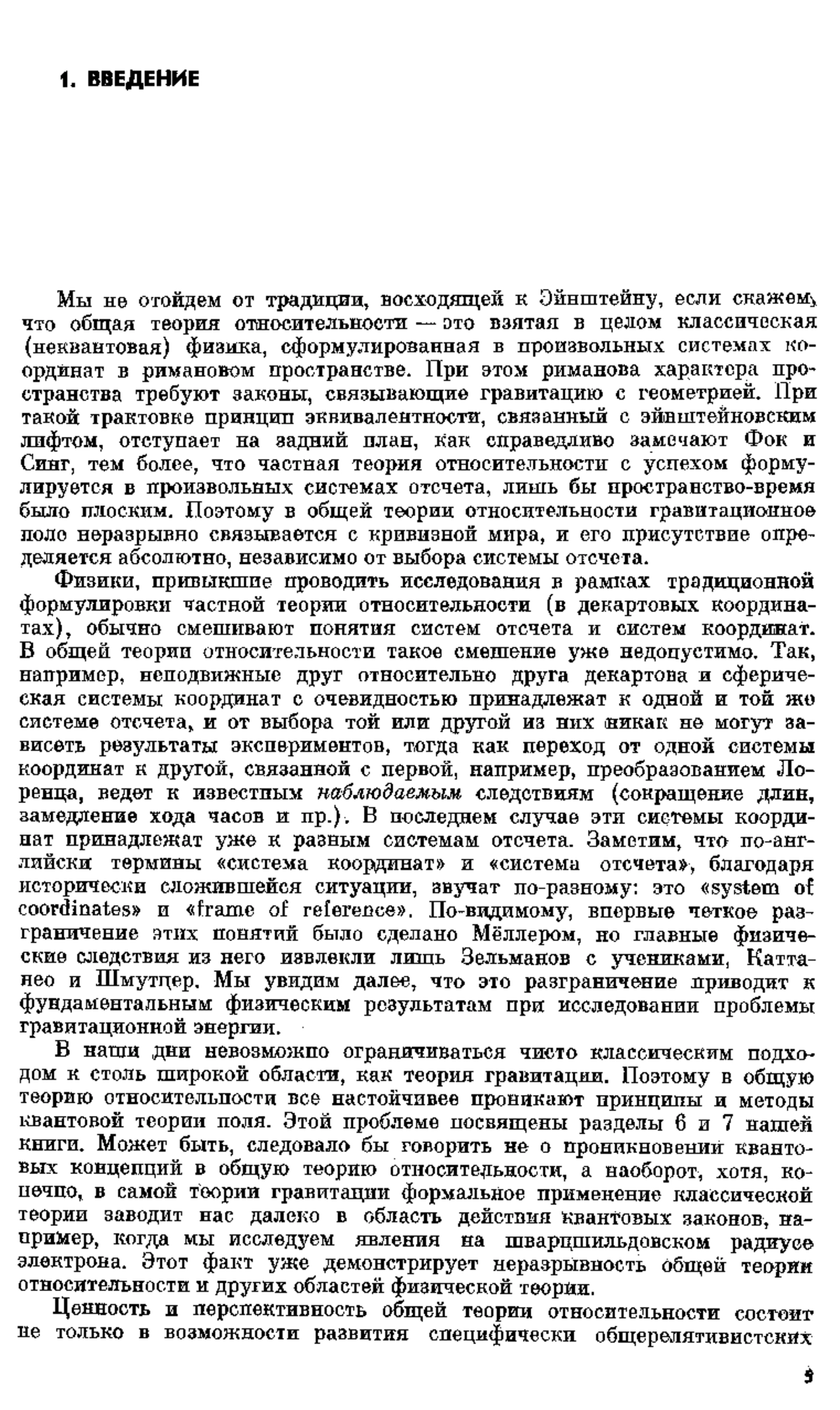 1. ВВЕДЕНИЕ

Мы не отойдем от традиции, восходящей к Эйнштейну, если скажем, что общая теория относительности — это взятая в целом классическая (неквантовая) физика, сформулированная в произвольных системах координат в римановом пространстве. При этом риманова характера пространства требуют законы, связывающие гравитацию с геометрией. При такой трактовке принцип эквивалентности, связанный с эйнштейновским лифтом, отступает на задний план, как справедливо замечают Фок и Синг, тем более, что частная теория относительности с успехом формулируется в произвольных системах отсчета, лишь бы пространство-время было плоским. Поэтому в общей теории относительности гравитационное поле неразрывно связывается с кривизной мира, и его присутствие определяется абсолютно, независимо от выбора системы отсчета.

Физики, привыкшие проводить исследования в рамках традиционной формулировки частной теории относительности (в декартовых координатах), обычно смешивают понятия систем отсчета и систем координат. В общей теории относительности такое смешение уже недопустимо. Так, например, неподвижные друг относительно друга декартова и сферическая системы координат с очевидностью принадлежат к одной и той же системе отсчета, и от выбора той или другой из них никак не могут зависеть результаты экспериментов, тогда как переход от одной системы координат к другой, связанной с первой, например, преобразованием Лоренца, ведет к известным наблюдаемым следствиям (сокращение длин, замедление хода часов и пр.). В последнем случае эти системы координат принадлежат уже к разным системам отсчета. Заметим, что по-английски термины «система координат» и «система отсчета», благодаря исторически сложившейся ситуации, звучат по-разному: это «system of coordinates» и «frame of reference». По-видимому, впервые четкое разграничение этих понятий было сделано Мёллером, но главные физические следствия из него извлекли лишь Зельманов с учениками, Каттанео и Шмутцер. Мы увидим далее, что это разграничение приводит к фундаментальным физическим результатам при исследовании проблемы гравитационной энергии.

В наши дни невозможно ограничиваться чисто классическим подходом к столь широкой области, как теория гравитации. Поэтому в общую теорию относительности все настойчивее проникают принципы и методы квантовой теории поля. Этой проблеме посвящены разделы 6 и 7 нашей книги. Может быть, следовало бы говорить не о проникновении квантовых концепций в общую теорию относительности, а наоборот, хотя, конечно, в самой теории гравитации формальное применение классической теории заводит нас далеко в область действия квантовых законов, например, когда мы исследуем явления на шварцшильдовском радиусе электрона. Этот факт уже демонстрирует неразрывность общей теории относительности и других областей физической теории.

Ценность и перспективность общей теории относительности состоит не только в возможности развития специфически общерелятивистских

9